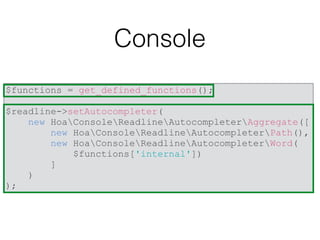 Console

$functions = get_defined_functions();

$readline->setAutocompleter(
    new Hoa\Console\Readline\Autocompleter\Aggregate([
        new Hoa\Console\Readline\Autocompleter\Path(),
        new Hoa\Console\Readline\Autocompleter\Word(
            $functions['internal'])
        ]
    )
);